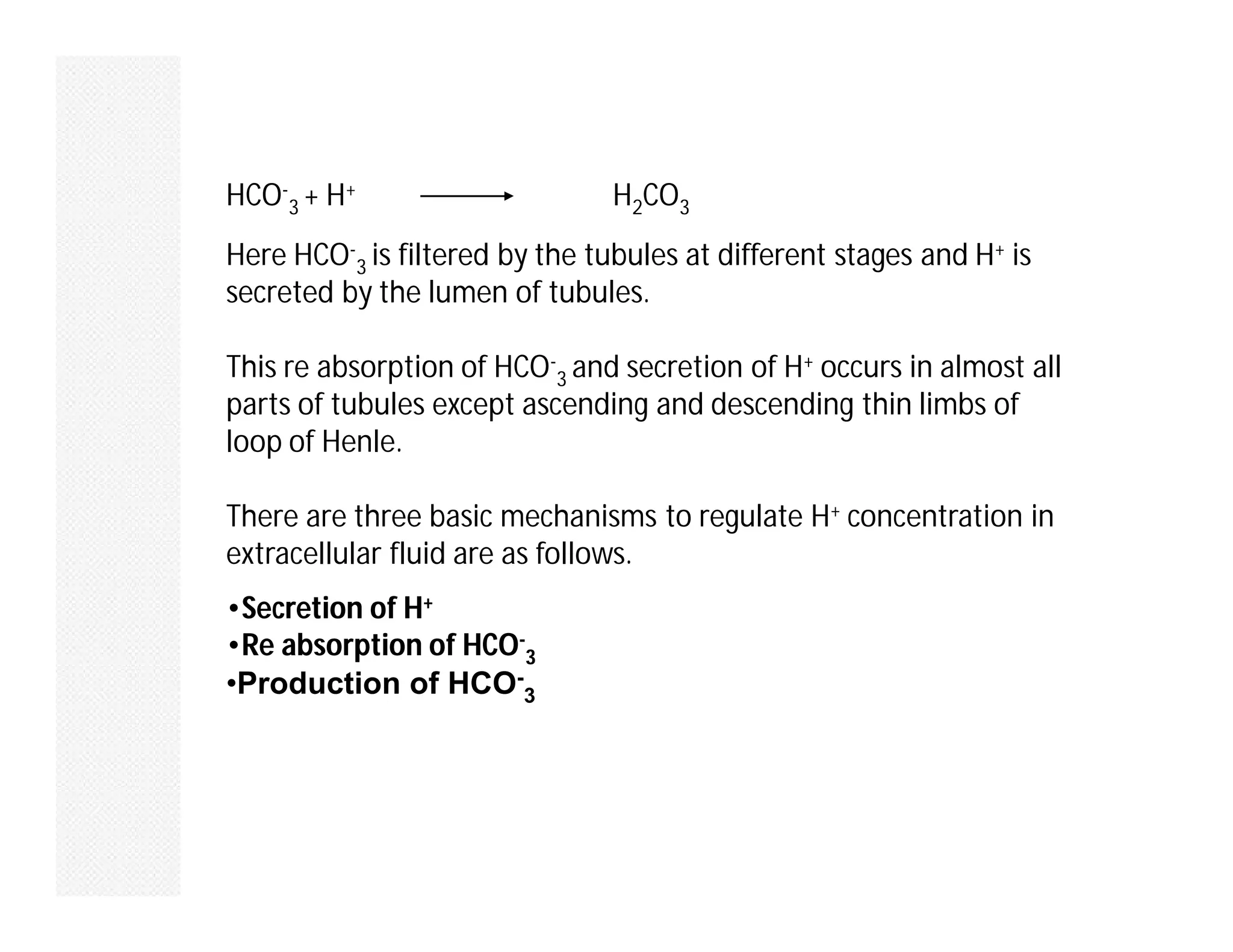 $HCO^-_3 + H^+ \longrightarrow H_2CO_3$

Here $HCO^-_3$ is filtered by the tubules at different stages and $H^+$ is secreted by the lumen of tubules.

This re absorption of $HCO^-_3$ and secretion of $H^+$ occurs in almost all parts of tubules except ascending and descending thin limbs of loop of Henle.

There are three basic mechanisms to regulate $H^+$ concentration in extracellular fluid are as follows.

•Secretion of $H^+$
•Re absorption of $HCO^-_3$
•Production of $HCO^-_3$